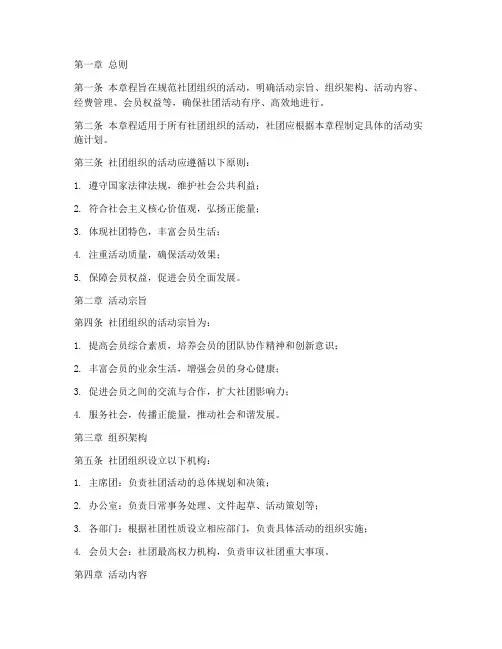 第一章 总则

第一条 本章程旨在规范社团组织的活动，明确活动宗旨、组织架构、活动内容、经费管理、会员权益等，确保社团活动有序、高效地进行。

第二条 本章程适用于所有社团组织的活动，社团应根据本章程制定具体的活动实施计划。

第三条 社团组织的活动应遵循以下原则：

1. 遵守国家法律法规，维护社会公共利益；

2. 符合社会主义核心价值观，弘扬正能量；

3. 体现社团特色，丰富会员生活；

4. 注重活动质量，确保活动效果；

5. 保障会员权益，促进会员全面发展。

第二章 活动宗旨

第四条 社团组织的活动宗旨为：

1. 提高会员综合素质，培养会员的团队协作精神和创新意识；

2. 丰富会员的业余生活，增强会员的身心健康；

3. 促进会员之间的交流与合作，扩大社团影响力；

4. 服务社会，传播正能量，推动社会和谐发展。

第三章 组织架构

第五条 社团组织设立以下机构：

1. 主席团：负责社团活动的总体规划和决策；

2. 办公室：负责日常事务处理、文件起草、活动策划等；

3. 各部门：根据社团性质设立相应部门，负责具体活动的组织实施；

4. 会员大会：社团最高权力机构，负责审议社团重大事项。

第四章 活动内容